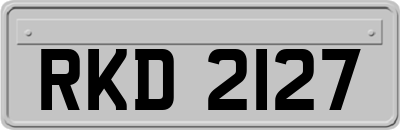 RKD 2127